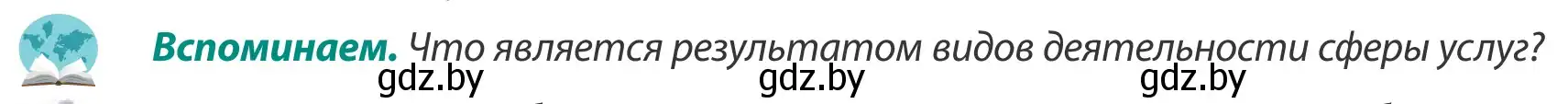 **Вспоминаем.** Что является результатом видов деятельности сферы услуг?

gdz.by gdz.by gdz.by